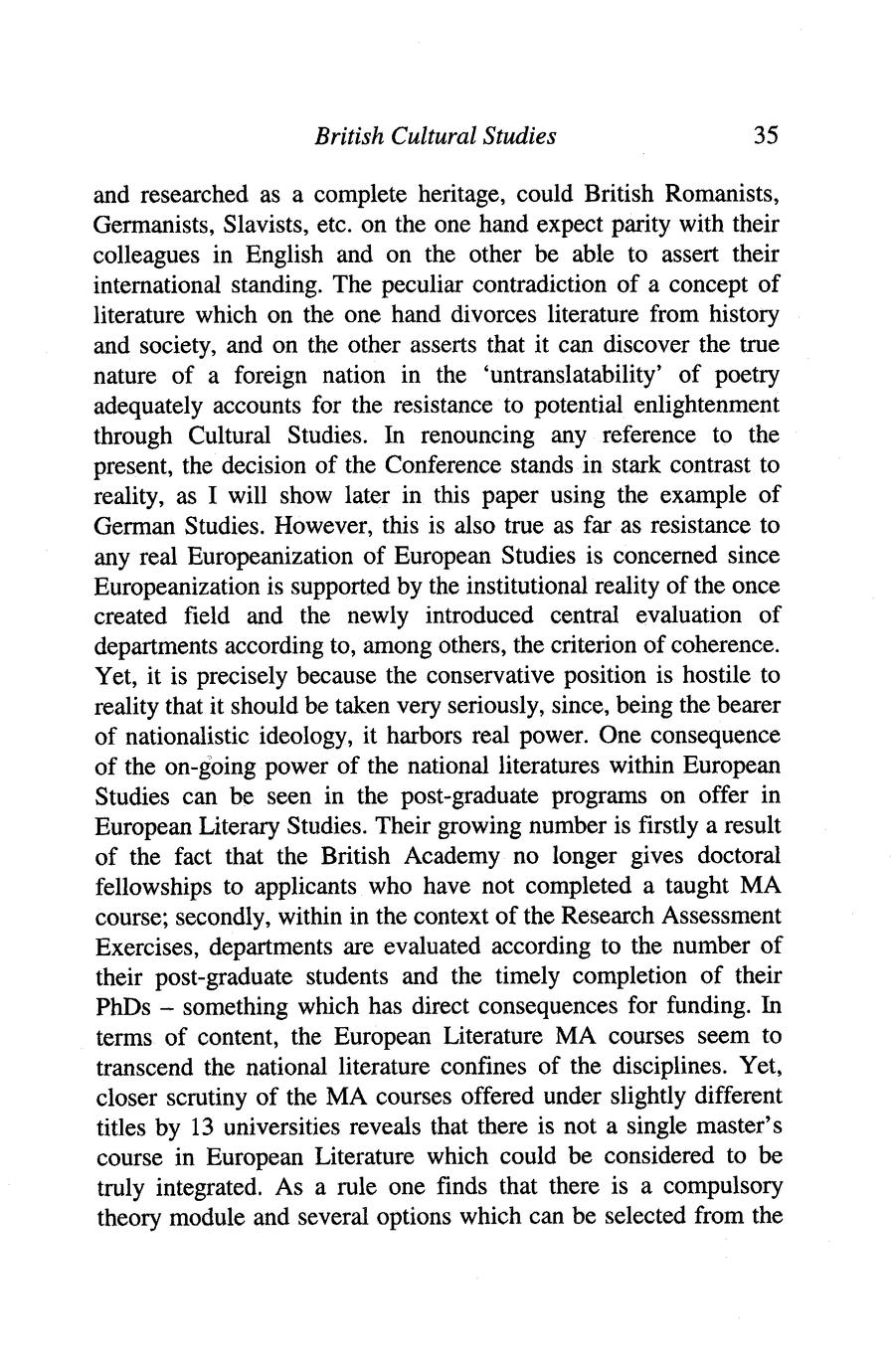 British Cultural Studies 35

and researched as a complete heritage, could British Romanists, Germanists, Slavists, etc. on the one hand expect parity with their colleagues in English and on the other be able to assert their international standing. The peculiar contradiction of a concept of literature which on the one hand divorces literature from history and society, and on the other asserts that it can discover the true nature of a foreign nation in the 'untranslatability' of poetry adequately accounts for the resistance to potential enlightenment through Cultural Studies. In renouncing any reference to the present, the decision of the Conference stands in stark contrast to reality, as I will show later in this paper using the example of German Studies. However, this is also true as far as resistance to any real Europeanization of European Studies is concerned since Europeanization is supported by the institutional reality of the once created field and the newly introduced central evaluation of departments according to, among others, the criterion of coherence. Yet, it is precisely because the conservative position is hostile to reality that it should be taken very seriously, since, being the bearer of nationalistic ideology, it harbors real power. One consequence of the on-going power of the national literatures within European Studies can be seen in the post-graduate programs on offer in European Literary Studies. Their growing number is firstly a result of the fact that the British Academy no longer gives doctoral fellowships to applicants who have not completed a taught MA course; secondly, within in the context of the Research Assessment Exercises, departments are evaluated according to the number of their post-graduate students and the timely completion of their PhDs – something which has direct consequences for funding. In terms of content, the European Literature MA courses seem to transcend the national literature confines of the disciplines. Yet, closer scrutiny of the MA courses offered under slightly different titles by 13 universities reveals that there is not a single master's course in European Literature which could be considered to be truly integrated. As a rule one finds that there is a compulsory theory module and several options which can be selected from the